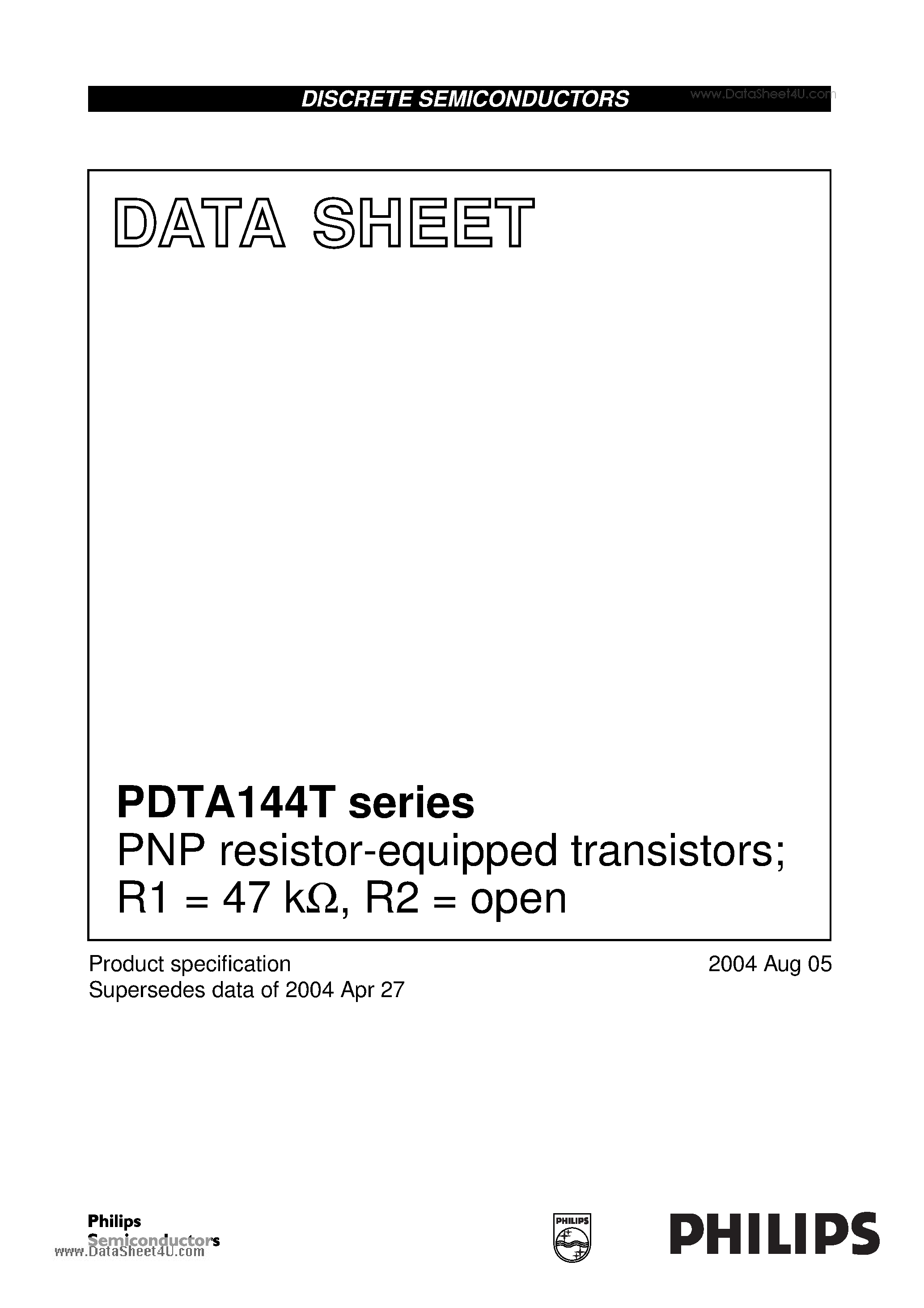 DISCRETE SEMICONDUCTORS www.DataSheet4U.com

DATA SHEET

PDTA144T series
PNP resistor-equipped transistors; R1 = 47 kΩ, R2 = open

Product specification
Supersedes data of 2004 Apr 27

2004 Aug 05

Philips Semiconductors
www.DataSheet4U.com

PHILIPS

PHILIPS